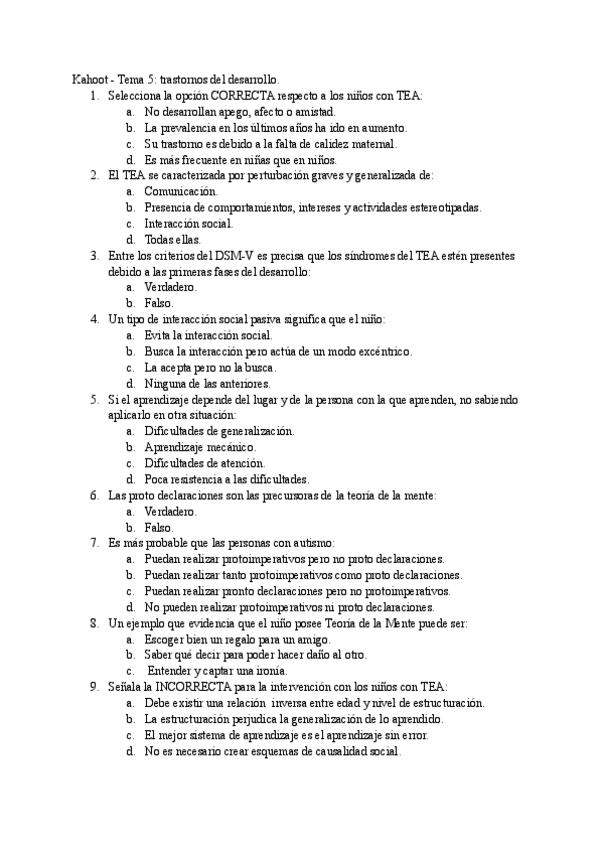 Kahoot - Tema 5: trastornos del desarrollo.

1. Selecciona la opción CORRECTA respecto a los niños con TEA:
   a. No desarrollan apego, afecto o amistad.
   b. La prevalencia en los últimos años ha ido en aumento.
   c. Su trastorno es debido a la falta de calidez maternal.
   d. Es más frecuente en niñas que en niños.
2. El TEA se caracterizada por perturbación graves y generalizada de:
   a. Comunicación.
   b. Presencia de comportamientos, intereses y actividades estereotipadas.
   c. Interacción social.
   d. Todas ellas.
3. Entre los criterios del DSM-V es precisa que los síndromes del TEA estén presentes debido a las primeras fases del desarrollo:
   a. Verdadero.
   b. Falso.
4. Un tipo de interacción social pasiva significa que el niño:
   a. Evita la interacción social.
   b. Busca la interacción pero actúa de un modo excéntrico.
   c. La acepta pero no la busca.
   d. Ninguna de las anteriores.
5. Si el aprendizaje depende del lugar y de la persona con la que aprenden, no sabiendo aplicarlo en otra situación:
   a. Dificultades de generalización.
   b. Aprendizaje mecánico.
   c. Dificultades de atención.
   d. Poca resistencia a las dificultades.
6. Las proto declaraciones son las precursoras de la teoría de la mente:
   a. Verdadero.
   b. Falso.
7. Es más probable que las personas con autismo:
   a. Puedan realizar protoimperativos pero no proto declaraciones.
   b. Puedan realizar tanto protoimperativos como proto declaraciones.
   c. Puedan realizar pronto declaraciones pero no protoimperativos.
   d. No pueden realizar protoimperativos ni proto declaraciones.
8. Un ejemplo que evidencia que el niño posee Teoría de la Mente puede ser:
   a. Escoger bien un regalo para un amigo.
   b. Saber qué decir para poder hacer daño al otro.
   c. Entender y captar una ironía.
9. Señala la INCORRECTA para la intervención con los niños con TEA:
   a. Debe existir una relación inversa entre edad y nivel de estructuración.
   b. La estructuración perjudica la generalización de lo aprendido.
   c. El mejor sistema de aprendizaje es el aprendizaje sin error.
   d. No es necesario crear esquemas de causalidad social.